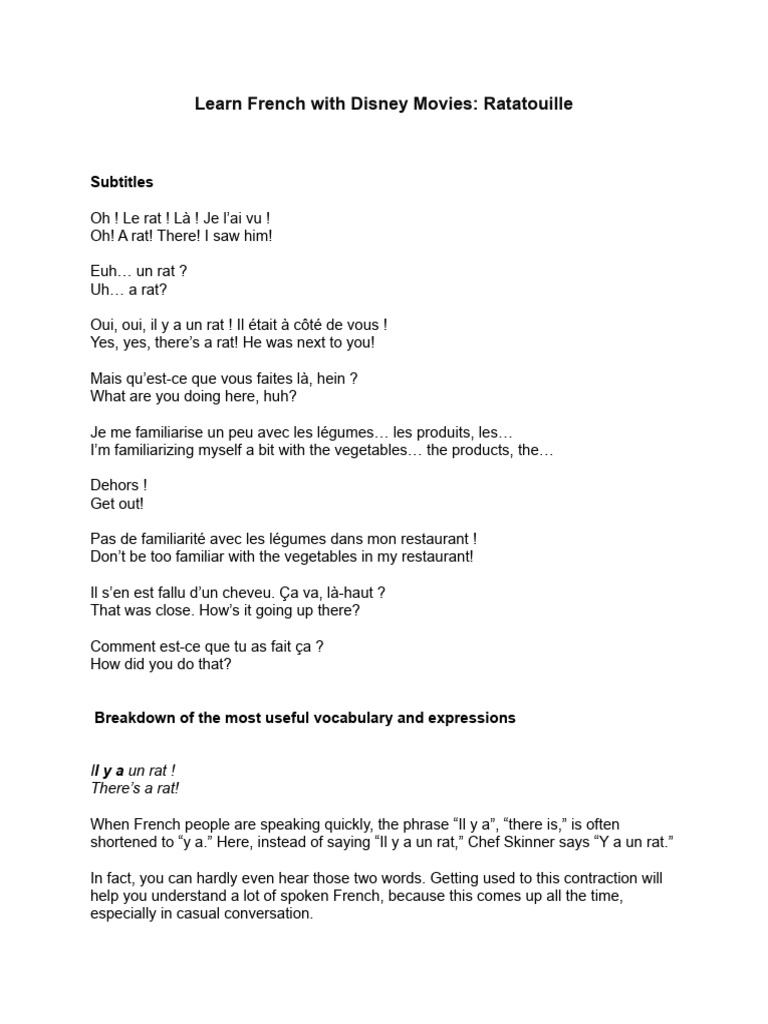 Learn French with Disney Movies: Ratatouille

Subtitles

Oh ! Le rat ! Là ! Je l'ai vu !
Oh! A rat! There! I saw him!

Euh… un rat ?
Uh… a rat?

Oui, oui, il y a un rat ! Il était à côté de vous !
Yes, yes, there's a rat! He was next to you!

Mais qu'est-ce que vous faites là, hein ?
What are you doing here, huh?

Je me familiarise un peu avec les légumes… les produits, les…
I'm familiarizing myself a bit with the vegetables… the products, the…

Dehors !
Get out!

Pas de familiarité avec les légumes dans mon restaurant !
Don't be too familiar with the vegetables in my restaurant!

Il s'en est fallu d'un cheveu. Ça va, là-haut ?
That was close. How's it going up there?

Comment est-ce que tu as fait ça ?
How did you do that?

Breakdown of the most useful vocabulary and expressions

Il y a un rat !
There's a rat!

When French people are speaking quickly, the phrase "Il y a", "there is," is often shortened to "y a." Here, instead of saying "Il y a un rat," Chef Skinner says "Y a un rat."

In fact, you can hardly even hear those two words. Getting used to this contraction will help you understand a lot of spoken French, because this comes up all the time, especially in casual conversation.